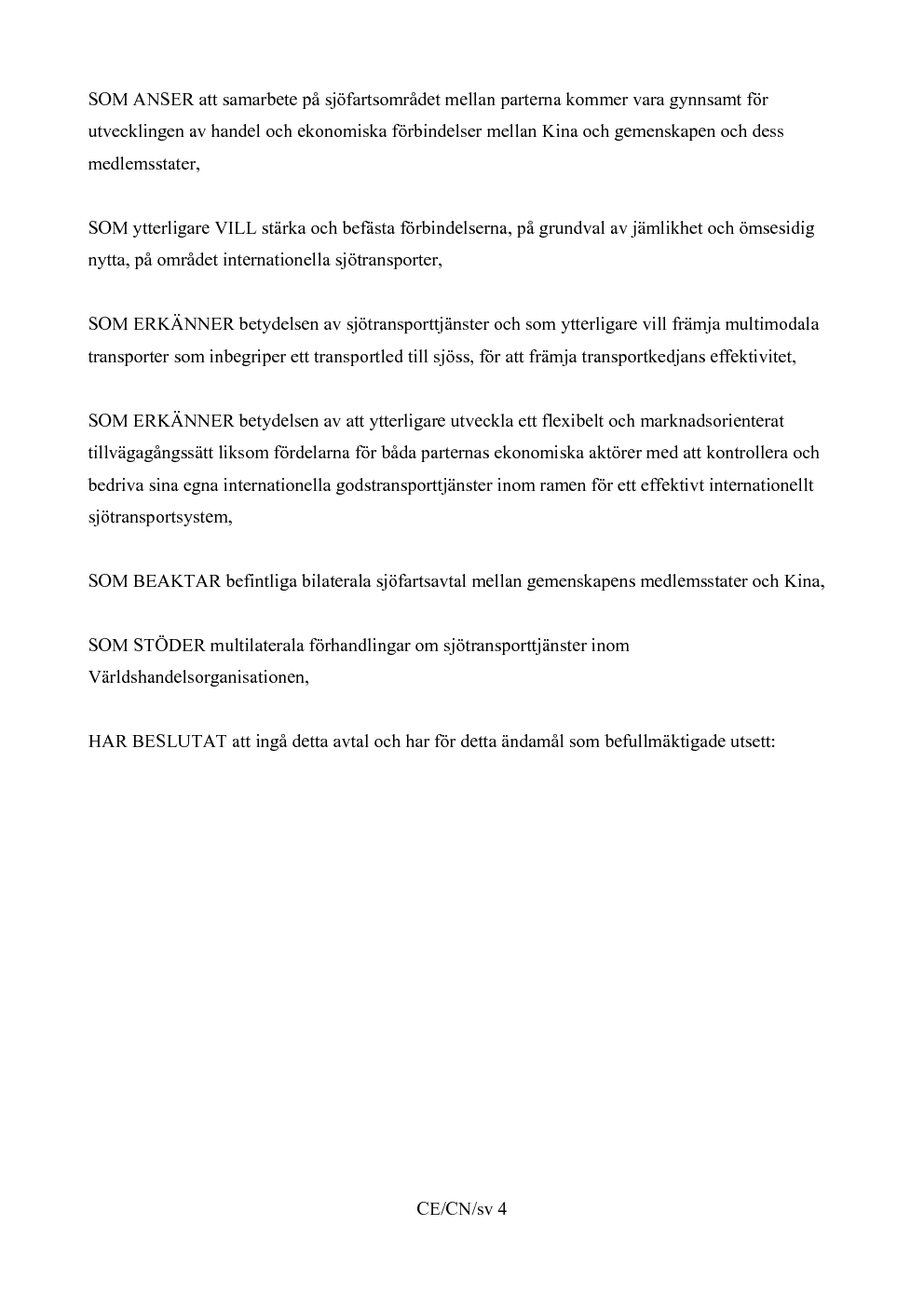 SOM ANSER att samarbete på sjöfartsområdet mellan parterna kommer vara gynnsamt för utvecklingen av handel och ekonomiska förbindelser mellan Kina och gemenskapen och dess medlemsstater,

SOM ytterligare VILL stärka och befästa förbindelserna, på grundval av jämlikhet och ömsesidig nytta, på området internationella sjötransporter,

SOM ERKÄNNER betydelsen av sjötransporttjänster och som ytterligare vill främja multimodala transporter som inbegriper ett transportled till sjöss, för att främja transportkedjans effektivitet,

SOM ERKÄNNER betydelsen av att ytterligare utveckla ett flexibelt och marknadsorienterat tillvägagångssätt liksom fördelarna för båda parternas ekonomiska aktörer med att kontrollera och bedriva sina egna internationella godstransporttjänster inom ramen för ett effektivt internationellt sjötransportsystem,

SOM BEAKTAR befintliga bilaterala sjöfartsavtal mellan gemenskapens medlemsstater och Kina,

SOM STÖDER multilaterala förhandlingar om sjötransporttjänster inom Världshandelsorganisationen,

HAR BESLUTAT att ingå detta avtal och har för detta ändamål som befullmäktigade utsett:

CE/CN/sv 4